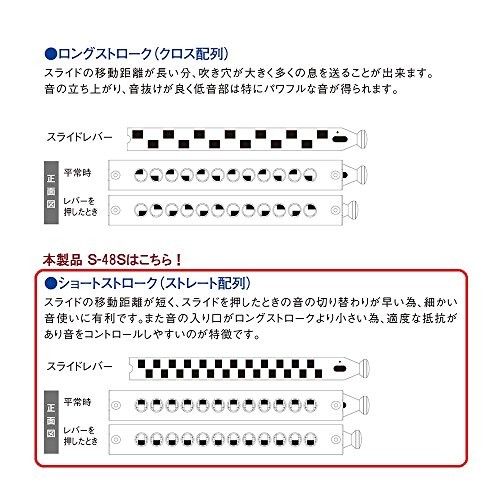 ●ロングストローク(クロス配列)

スライドの移動距離が長い分、吹き穴が大きく多くの息を送ることが出来ます。音の立ち上がり、音抜けが良く低音部は特にパワフルな音が得られます。

スライドレバー

正面図

平常時

レバーを押したとき

本製品 S-48Sはこちら!

●ショートストローク(ストレート配列)

スライドの移動距離が短く、スライドを押したときの音の切り替わりが早い為、細かい音使いに有利です。また音の入り口がロングストロークより小さい為、適度な抵抗があり音をコントロールしやすいのが特徴です。

スライドレバー

正面図

平常時

レバーを押したとき